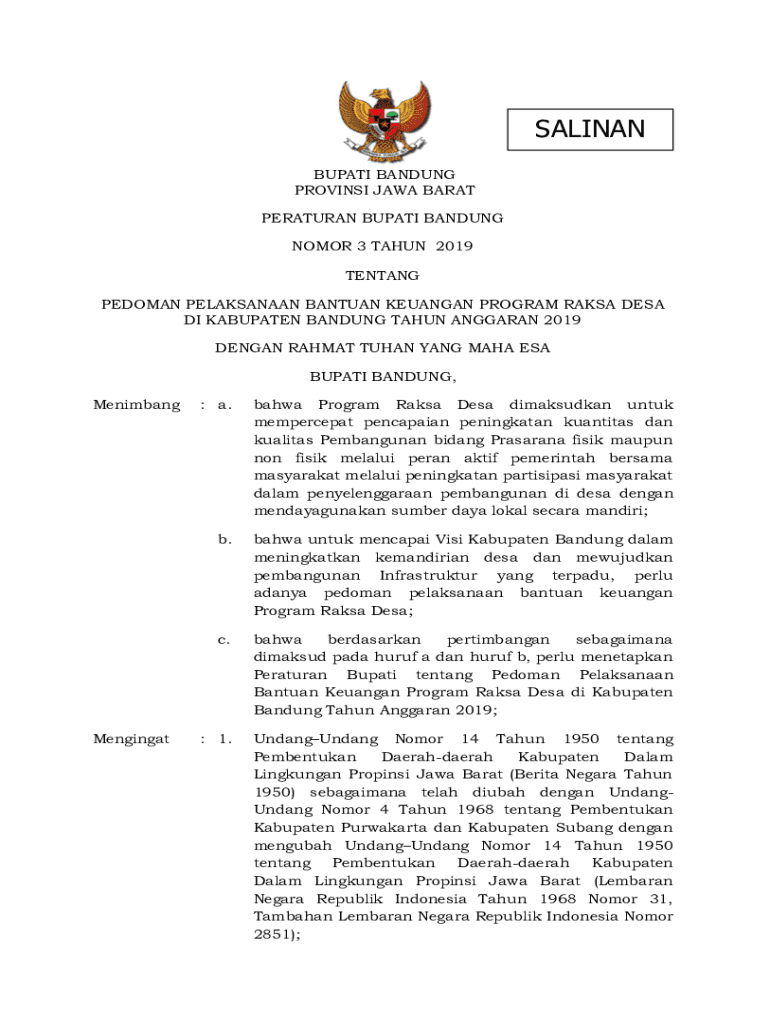 SALINAN

BUPATI BANDUNG
PROVINSI JAWA BARAT

PERATURAN BUPATI BANDUNG

NOMOR 3 TAHUN 2019

TENTANG

PEDOMAN PELAKSANAAN BANTUAN KEUANGAN PROGRAM RAKSA DESA DI KABUPATEN BANDUNG TAHUN ANGGARAN 2019

DENGAN RAHMAT TUHAN YANG MAHA ESA

BUPATI BANDUNG,

Menimbang : a. bahwa Program Raksa Desa dimaksudkan untuk mempercepat pencapaian peningkatan kuantitas dan kualitas Pembangunan bidang Prasarana fisik maupun non fisik melalui peran aktif pemerintah bersama masyarakat melalui peningkatan partisipasi masyarakat dalam penyelenggaraan pembangunan di desa dengan mendayagunakan sumber daya lokal secara mandiri;

b. bahwa untuk mencapai Visi Kabupaten Bandung dalam meningkatkan kemandirian desa dan mewujudkan pembangunan Infrastruktur yang terpadu, perlu adanya pedoman pelaksanaan bantuan keuangan Program Raksa Desa;

c. bahwa berdasarkan pertimbangan sebagaimana dimaksud pada huruf a dan huruf b, perlu menetapkan Peraturan Bupati tentang Pedoman Pelaksanaan Bantuan Keuangan Program Raksa Desa di Kabupaten Bandung Tahun Anggaran 2019;

Mengingat : 1. Undang–Undang Nomor 14 Tahun 1950 tentang Pembentukan Daerah-daerah Kabupaten Dalam Lingkungan Propinsi Jawa Barat (Berita Negara Tahun 1950) sebagaimana telah diubah dengan Undang-Undang Nomor 4 Tahun 1968 tentang Pembentukan Kabupaten Purwakarta dan Kabupaten Subang dengan mengubah Undang–Undang Nomor 14 Tahun 1950 tentang Pembentukan Daerah-daerah Kabupaten Dalam Lingkungan Propinsi Jawa Barat (Lembaran Negara Republik Indonesia Tahun 1968 Nomor 31, Tambahan Lembaran Negara Republik Indonesia Nomor 2851);